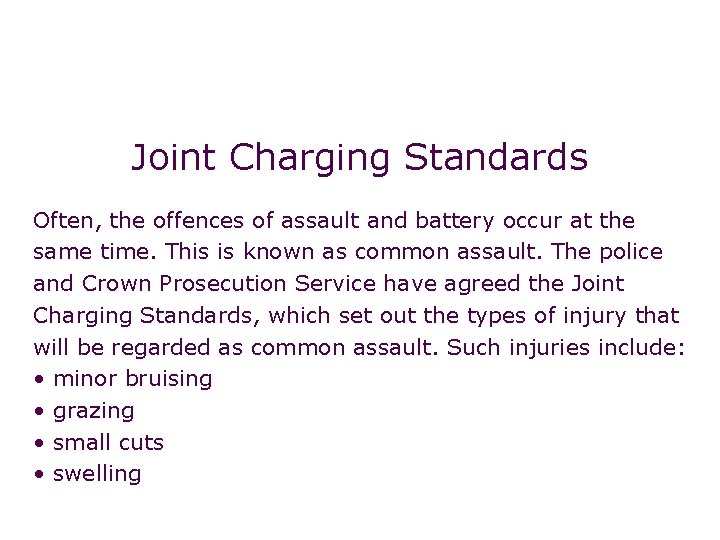 Joint Charging Standards

Often, the offences of assault and battery occur at the same time. This is known as common assault. The police and Crown Prosecution Service have agreed the Joint Charging Standards, which set out the types of injury that will be regarded as common assault. Such injuries include:
• minor bruising
• grazing
• small cuts
• swelling